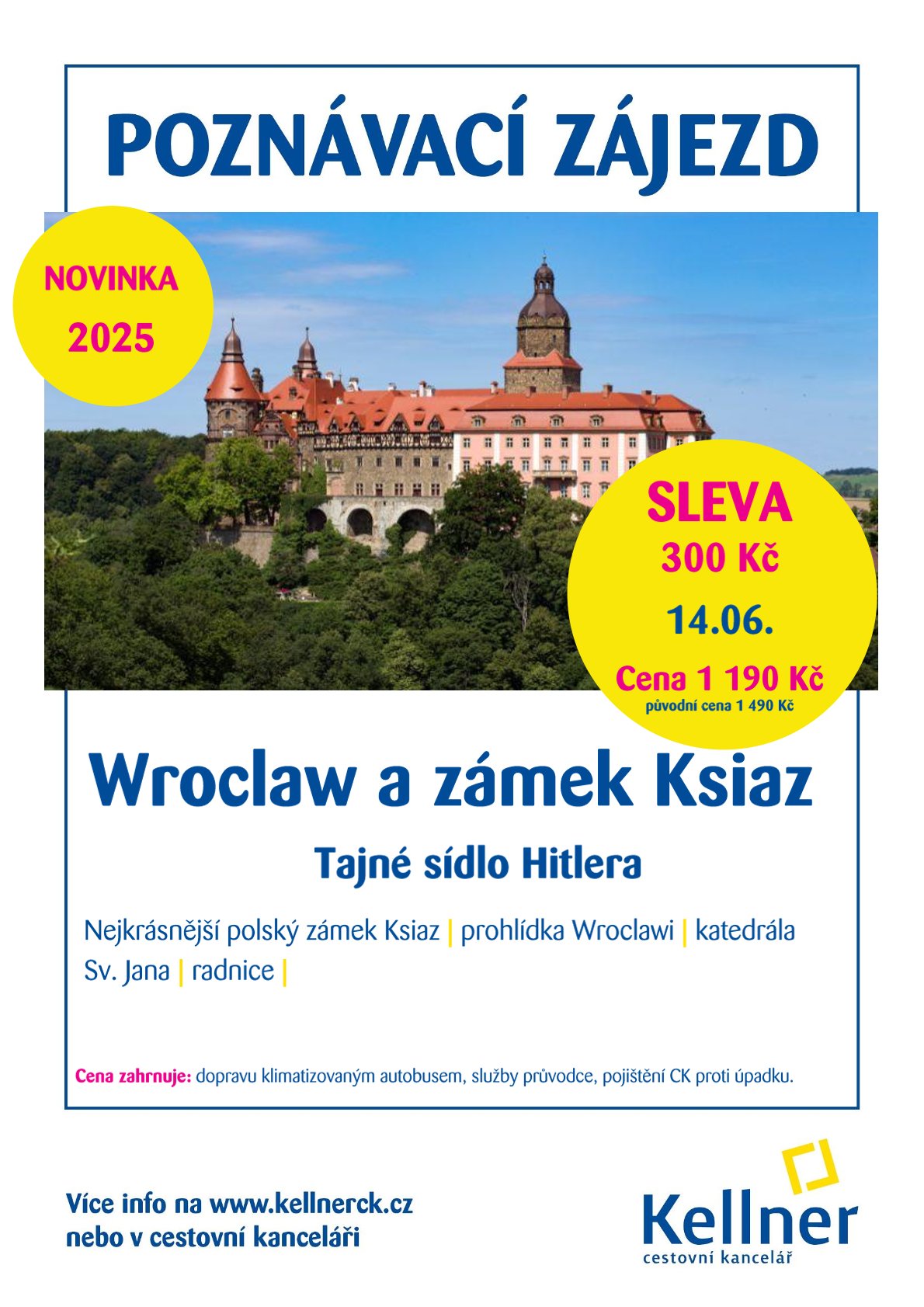 POZNÁVACÍ ZÁJEZD

NOVINKA
2025

SLEVA
300 Kč
14.06.
Cena 1 190 Kč
původní cena 1 490 Kč

Wroclaw a zámek Ksiaz

Tajné sídlo Hitlera

Nejkrásnější polský zámek Ksiaz | prohlídka Wroclawi | katedrála Sv. Jana | radnice |

Cena zahrnuje: dopravu klimatizovaným autobusem, služby průvodce, pojištění CK proti úpadku.

Více info na www.kellnerck.cz
nebo v cestovní kanceláři

Kellner
cestovní kancelář